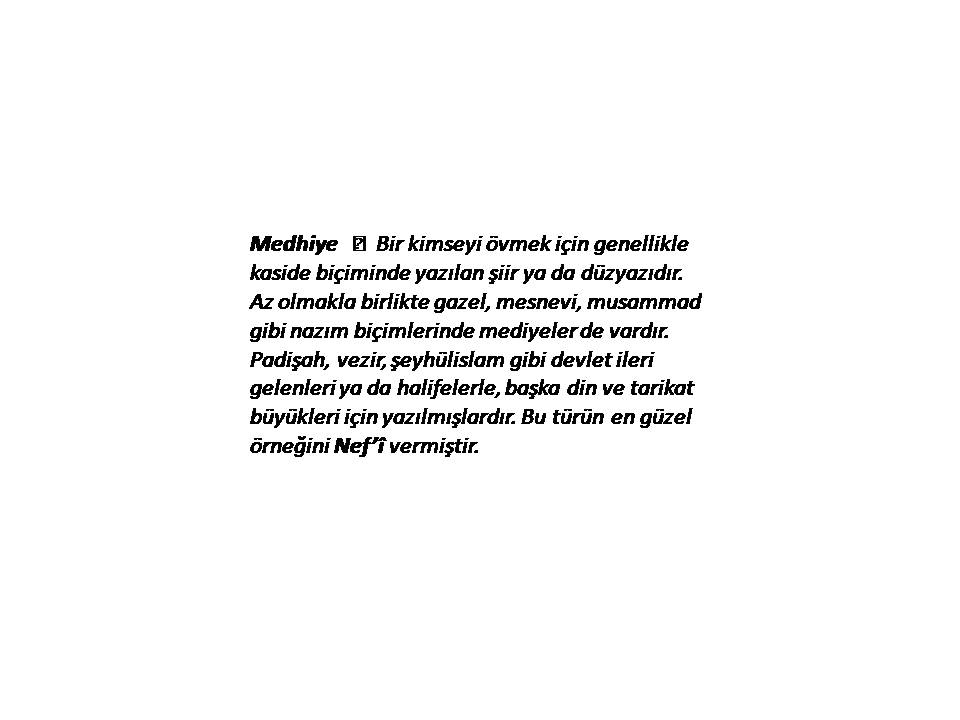 Medhiye ⍰ Bir kimseyi övmek için genellikle kaside biçiminde yazılan şiir ya da düzyazıdır. Az olmakla birlikte gazel, mesnevi, musammad gibi nazım biçimlerinde mediyeler de vardır. Padişah, vezir, şeyhülislam gibi devlet ileri gelenleri ya da halifelerle, başka din ve tarikat büyükleri için yazılmışlardır. Bu türün en güzel örneğini Nef'î vermiştir.